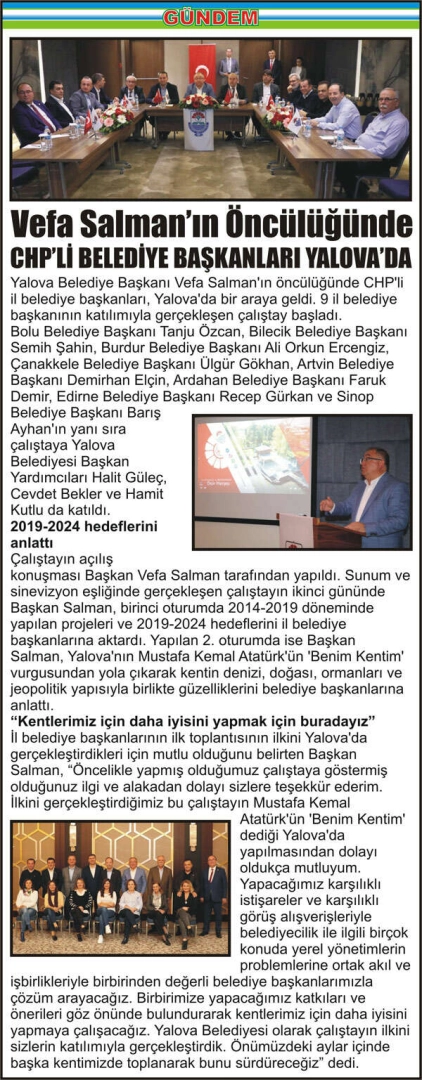 GÜNDEM

Vefa Salman'ın Öncülüğünde
CHP'Lİ BELEDİYE BAŞKANLARI YALOVA'DA

Yalova Belediye Başkanı Vefa Salman'ın öncülüğünde CHP'li il belediye başkanları, Yalova'da bir araya geldi. 9 il belediye başkanının katılımıyla gerçekleşen çalıştay başladı.

Bolu Belediye Başkanı Tanju Özcan, Bilecik Belediye Başkanı Semih Şahin, Burdur Belediye Başkanı Ali Orkun Ercengiz, Çanakkele Belediye Başkanı Ülgür Gökhan, Artvin Belediye Başkanı Demirhan Elçin, Ardahan Belediye Başkanı Faruk Demir, Edirne Belediye Başkanı Recep Gürkan ve Sinop Belediye Başkanı Barış Ayhan'ın yanı sıra çalıştaya Yalova Belediyesi Başkan Yardımcıları Halit Güleç, Cevdet Bekler ve Hamit Kutlu da katıldı.

2019-2024 hedeflerini anlattı

Çalıştayın açılış konuşması Başkan Vefa Salman tarafından yapıldı. Sunum ve sinevizyon eşliğinde gerçekleşen çalıştayın ikinci gününde Başkan Salman, birinci oturumda 2014-2019 döneminde yapılan projeleri ve 2019-2024 hedeflerini il belediye başkanlarına aktardı. Yapılan 2. oturumda ise Başkan Salman, Yalova'nın Mustafa Kemal Atatürk'ün 'Benim Kentim' vurgusundan yola çıkarak kentin denizi, doğası, ormanları ve jeopolitik yapısıyla birlikte güzelliklerini belediye başkanlarına anlattı.

"Kentlerimiz için daha iyisini yapmak için buradayız"

İl belediye başkanlarının ilk toplantısının ilkini Yalova'da gerçekleştirdikleri için mutlu olduğunu belirten Başkan Salman, "Öncelikle yapmış olduğumuz çalıştaya göstermiş olduğunuz ilgi ve alakadan dolayı sizlere teşekkür ederim. İlkini gerçekleştirdiğimiz bu çalıştayın Mustafa Kemal Atatürk'ün 'Benim Kentim' dediği Yalova'da yapılmasından dolayı oldukça mutluyum. Yapacağımız karşılıklı istişareler ve karşılıklı görüş alışverişleriyle belediyecilik ile ilgili birçok konuda yerel yönetimlerin problemlerine ortak akıl ve işbirlikleriyle birbirinden değerli belediye başkanlarımızla çözüm arayacağız. Birbirimize yapacağımız katkıları ve önerileri göz önünde bulundurarak kentlerimiz için daha iyisini yapmaya çalışacağız. Yalova Belediyesi olarak çalıştayın ilkini sizlerin katılımıyla gerçekleştirdik. Önümüzdeki aylar içinde başka kentimizde toplanarak bunu sürdüreceğiz" dedi.